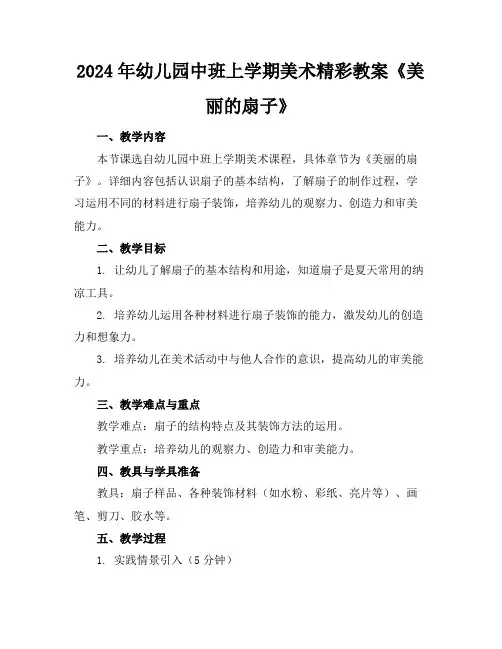 2024年幼儿园中班上学期美术精彩教案《美丽的扇子》

一、教学内容

本节课选自幼儿园中班上学期美术课程，具体章节为《美丽的扇子》。详细内容包括认识扇子的基本结构，了解扇子的制作过程，学习运用不同的材料进行扇子装饰，培养幼儿的观察力、创造力和审美能力。

二、教学目标

1. 让幼儿了解扇子的基本结构和用途，知道扇子是夏天常用的纳凉工具。

2. 培养幼儿运用各种材料进行扇子装饰的能力，激发幼儿的创造力和想象力。

3. 培养幼儿在美术活动中与他人合作的意识，提高幼儿的审美能力。

三、教学难点与重点

教学难点：扇子的结构特点及其装饰方法的运用。

教学重点：培养幼儿的观察力、创造力和审美能力。

四、教具与学具准备

教具：扇子样品、各种装饰材料（如水粉、彩纸、亮片等）、画笔、剪刀、胶水等。

五、教学过程

1. 实践情景引入（5分钟）